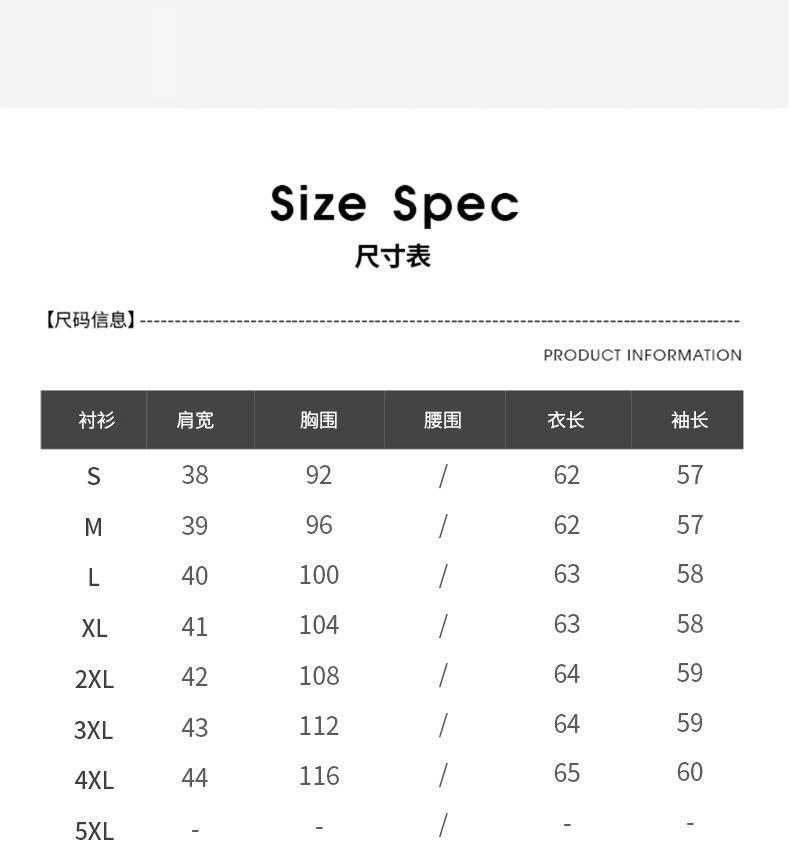 Size Spec
尺寸表

【尺码信息】

PRODUCT INFORMATION

| 衬衫 | 肩宽 | 胸围 | 腰围 | 衣长 | 袖长 |
|---|---|---|---|---|---|
| S | 38 | 92 | / | 62 | 57 |
| M | 39 | 96 | / | 62 | 57 |
| L | 40 | 100 | / | 63 | 58 |
| XL | 41 | 104 | / | 63 | 58 |
| 2XL | 42 | 108 | / | 64 | 59 |
| 3XL | 43 | 112 | / | 64 | 59 |
| 4XL | 44 | 116 | / | 65 | 60 |
| 5XL | - | - | / | - | - |